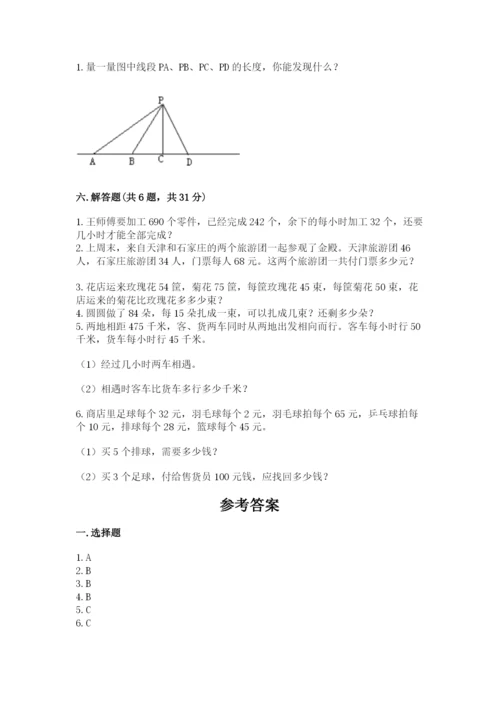 1. 量一量图中线段 PA、PB、PC、PD 的长度，你能发现什么？

P

A B C D

六. 解答题（共 6 题，共 31 分）

1. 王师傅要加工 690 个零件，已经完成 242 个，余下的每小时加工 32 个，还要几小时才能全部完成？
2. 上周末，来自天津和石家庄的两个旅游团一起参观了金殿。天津旅游团 46 人，石家庄旅游团 34 人，门票每人 68 元。这两个旅游团一共付门票多少元？

3. 花店运来玫瑰花 54 筐，菊花 75 筐，每筐玫瑰花 45 束，每筐菊花 50 束，花店运来的菊花比玫瑰花多多少束？
4. 圆圆做了 84 朵，每 15 朵扎成一束，可以扎成几束？还剩多少朵？
5. 两地相距 475 千米，客、货两车同时从两地出发相向而行。客车每小时行 50 千米，货车每小时行 45 千米。

（1）经过几小时两车相遇。

（2）相遇时客车比货车多行多少千米？

6. 商店里足球每个 32 元，羽毛球每个 2 元，羽毛球拍每个 65 元，乒乓球拍每个 10 元，排球每个 28 元，篮球每个 45 元。

（1）买 5 个排球，需要多少钱？

（2）买 3 个足球，付给售货员 100 元钱，应找回多少钱？

参考答案

一. 选择题

1. A
2. B
3. B
4. B
5. C
6. C